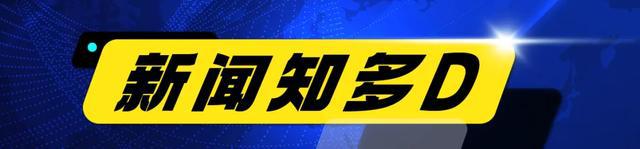 新闻知多D